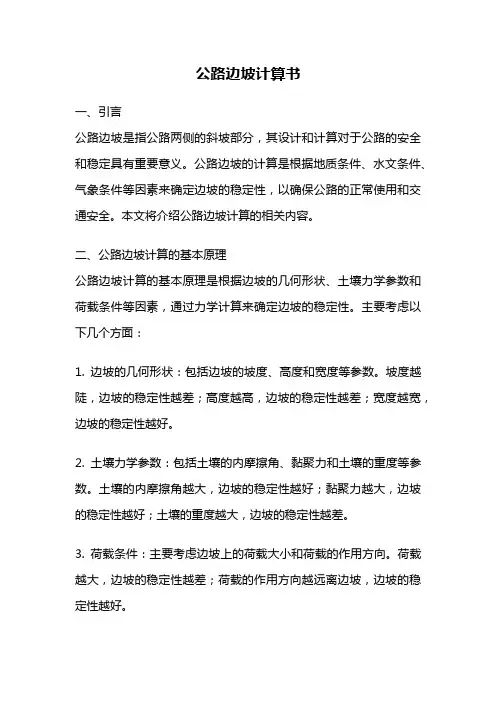 公路边坡计算书

一、引言

公路边坡是指公路两侧的斜坡部分，其设计和计算对于公路的安全和稳定具有重要意义。公路边坡的计算是根据地质条件、水文条件、气象条件等因素来确定边坡的稳定性，以确保公路的正常使用和交通安全。本文将介绍公路边坡计算的相关内容。

二、公路边坡计算的基本原理

公路边坡计算的基本原理是根据边坡的几何形状、土壤力学参数和荷载条件等因素，通过力学计算来确定边坡的稳定性。主要考虑以下几个方面：

1. 边坡的几何形状：包括边坡的坡度、高度和宽度等参数。坡度越陡，边坡的稳定性越差；高度越高，边坡的稳定性越差；宽度越宽，边坡的稳定性越好。

2. 土壤力学参数：包括土壤的内摩擦角、黏聚力和土壤的重度等参数。土壤的内摩擦角越大，边坡的稳定性越好；黏聚力越大，边坡的稳定性越好；土壤的重度越大，边坡的稳定性越差。

3. 荷载条件：主要考虑边坡上的荷载大小和荷载的作用方向。荷载越大，边坡的稳定性越差；荷载的作用方向越远离边坡，边坡的稳定性越好。